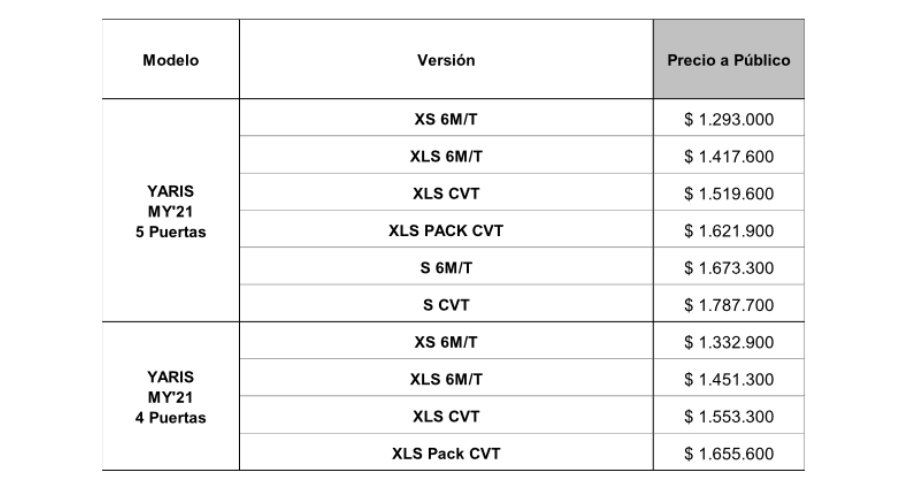 | Modelo | Versión | Precio a Público |
|---|---|---|
| YARIS MY'21 5 Puertas | XS 6M/T | $ 1.293.000 |
| | XLS 6M/T | $ 1.417.600 |
| | XLS CVT | $ 1.519.600 |
| | XLS PACK CVT | $ 1.621.900 |
| | S 6M/T | $ 1.673.300 |
| | S CVT | $ 1.787.700 |
| YARIS MY'21 4 Puertas | XS 6M/T | $ 1.332.900 |
| | XLS 6M/T | $ 1.451.300 |
| | XLS CVT | $ 1.553.300 |
| | XLS Pack CVT | $ 1.655.600 |